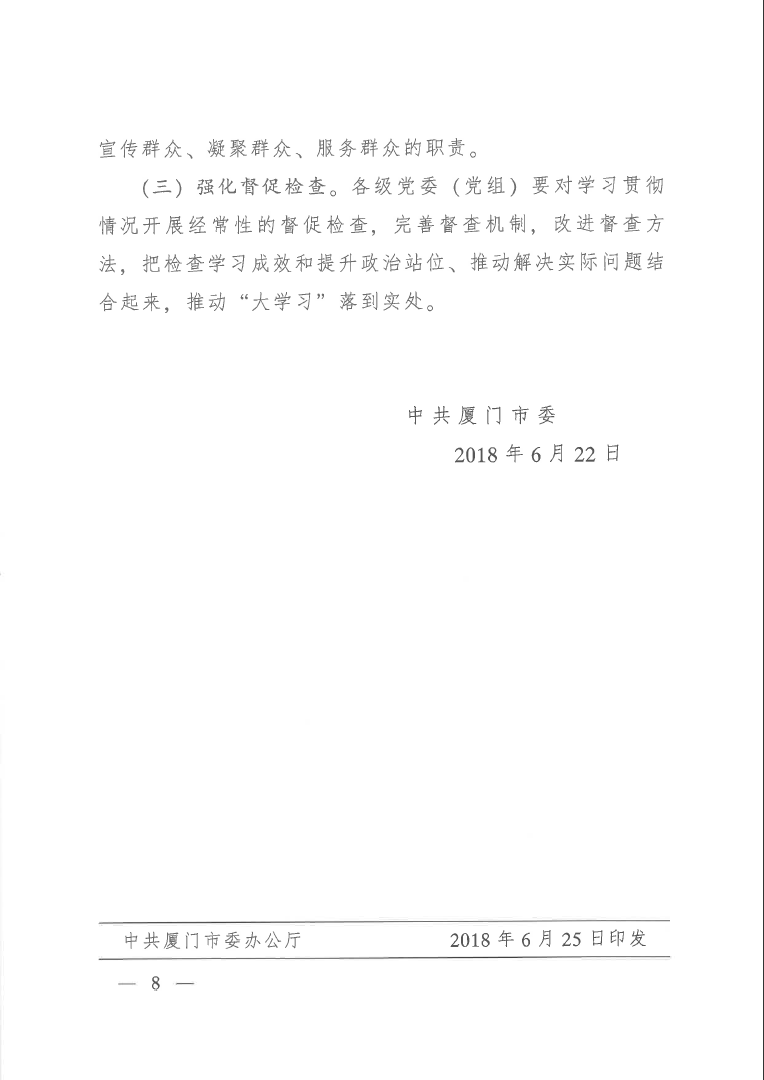 宣传群众、凝聚群众、服务群众的职责。

（三）强化督促检查。各级党委（党组）要对学习贯彻情况开展经常性的督促检查，完善督查机制，改进督查方法，把检查学习成效和提升政治站位、推动解决实际问题结合起来，推动“大学习”落到实处。

中共厦门市委

2018年6月22日

中共厦门市委办公厅　　2018年6月25日印发

— 8 —